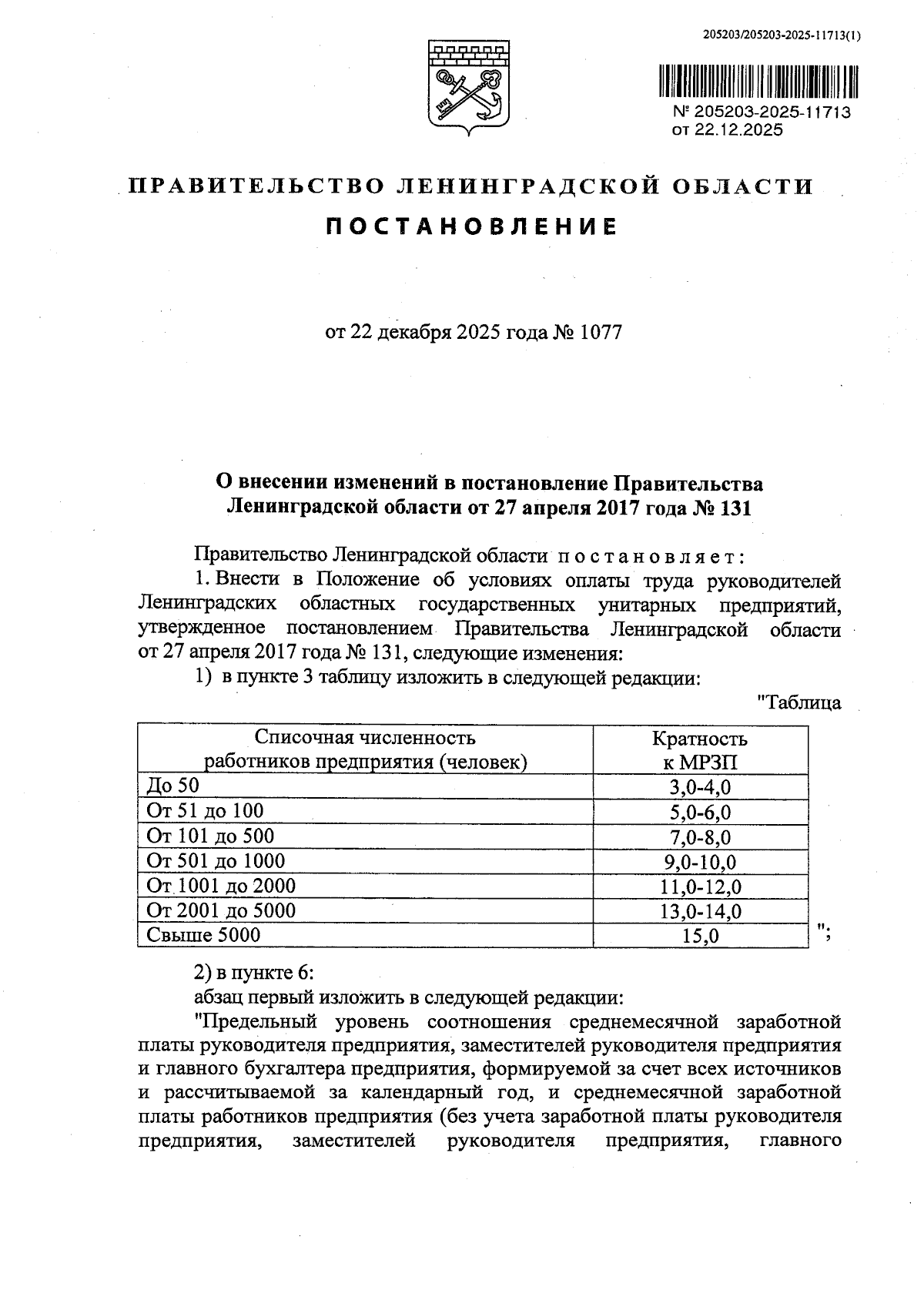 205203/205203-2025-11713(1)

№ 205203-2025-11713
от 22.12.2025

ПРАВИТЕЛЬСТВО ЛЕНИНГРАДСКОЙ ОБЛАСТИ

ПОСТАНОВЛЕНИЕ

от 22 декабря 2025 года № 1077

О внесении изменений в постановление Правительства Ленинградской области от 27 апреля 2017 года № 131

Правительство Ленинградской области постановляет:

1. Внести в Положение об условиях оплаты труда руководителей Ленинградских областных государственных унитарных предприятий, утвержденное постановлением Правительства Ленинградской области от 27 апреля 2017 года № 131, следующие изменения:

1) в пункте 3 таблицу изложить в следующей редакции:

"Таблица

| Списочная численность работников предприятия (человек) | Кратность к МРЗП |
|---|---|
| До 50 | 3,0-4,0 |
| От 51 до 100 | 5,0-6,0 |
| От 101 до 500 | 7,0-8,0 |
| От 501 до 1000 | 9,0-10,0 |
| От 1001 до 2000 | 11,0-12,0 |
| От 2001 до 5000 | 13,0-14,0 |
| Свыше 5000 | 15,0 |

";

2) в пункте 6:

абзац первый изложить в следующей редакции:

"Предельный уровень соотношения среднемесячной заработной платы руководителя предприятия, заместителей руководителя предприятия и главного бухгалтера предприятия, формируемой за счет всех источников и рассчитываемой за календарный год, и среднемесячной заработной платы работников предприятия (без учета заработной платы руководителя предприятия, заместителей руководителя предприятия, главного